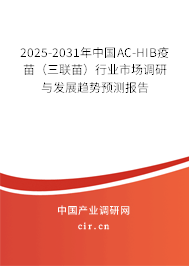 2025-2031年中国AC-HIB疫苗（三联苗）行业市场调研与发展趋势预测报告

中国产业调研网

cir.cn